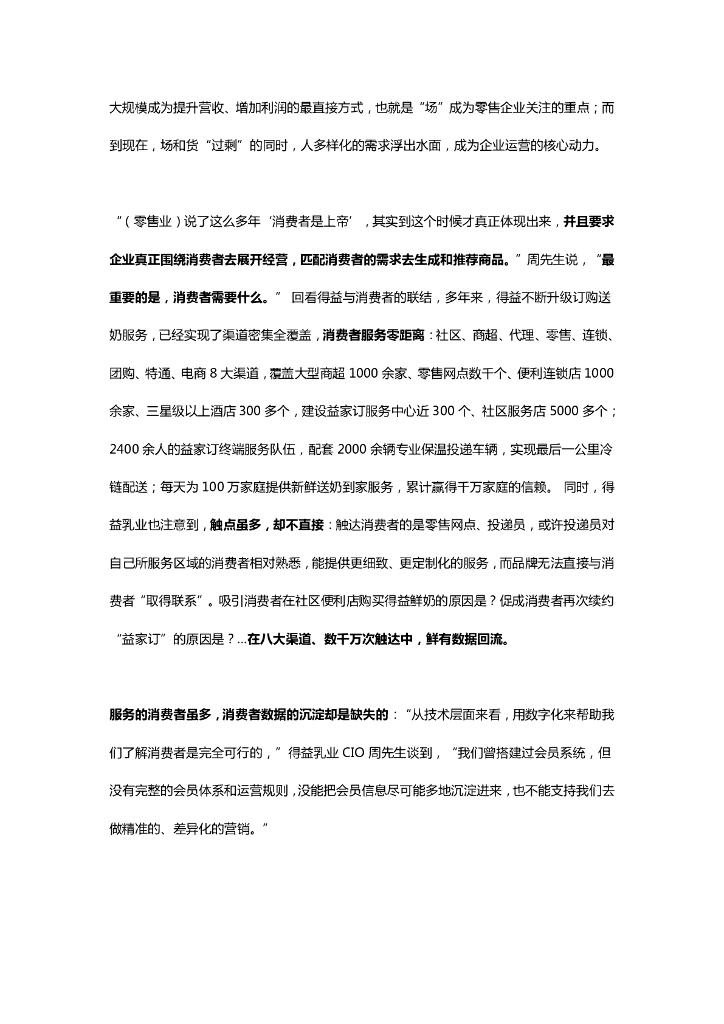 大规模成为提升营收、增加利润的最直接方式，也就是“场”成为零售企业关注的重点；而到现在，场和货“过剩”的同时，人多样化的需求浮出水面，成为企业运营的核心动力。

“（零售业）说了这么多年‘消费者是上帝’，其实到这个时候才真正体现出来，并且要求企业真正围绕消费者去展开经营，匹配消费者的需求去生成和推荐商品。”周先生说，“最重要的是，消费者需要什么。” 回看得益与消费者的联结，多年来，得益不断升级订购送奶服务，已经实现了渠道密集全覆盖，消费者服务零距离：社区、商超、代理、零售、连锁、团购、特通、电商 8 大渠道，覆盖大型商超 1000 余家、零售网点数千个、便利连锁店 1000 余家、三星级以上酒店 300 多个，建设益家订服务中心近 300 个、社区服务店 5000 多个；2400 余人的益家订终端服务队伍，配套 2000 余辆专业保温投递车辆，实现最后一公里冷链配送；每天为 100 万家庭提供新鲜送奶到家服务，累计赢得千万家庭的信赖。 同时，得益乳业也注意到，触点虽多，却不直接：触达消费者的是零售网点、投递员，或许投递员对自己所服务区域的消费者相对熟悉，能提供更细致、更定制化的服务，而品牌无法直接与消费者“取得联系”。吸引消费者在社区便利店购买得益鲜奶的原因是？促成消费者再次续约“益家订”的原因是？...在八大渠道、数千万次触达中，鲜有数据回流。

服务的消费者虽多，消费者数据的沉淀却是缺失的：“从技术层面来看，用数字化来帮助我们了解消费者是完全可行的，”得益乳业 CIO 周先生谈到，“我们曾搭建过会员系统，但没有完整的会员体系和运营规则，没能把会员信息尽可能多地沉淀进来，也不能支持我们去做精准的、差异化的营销。”